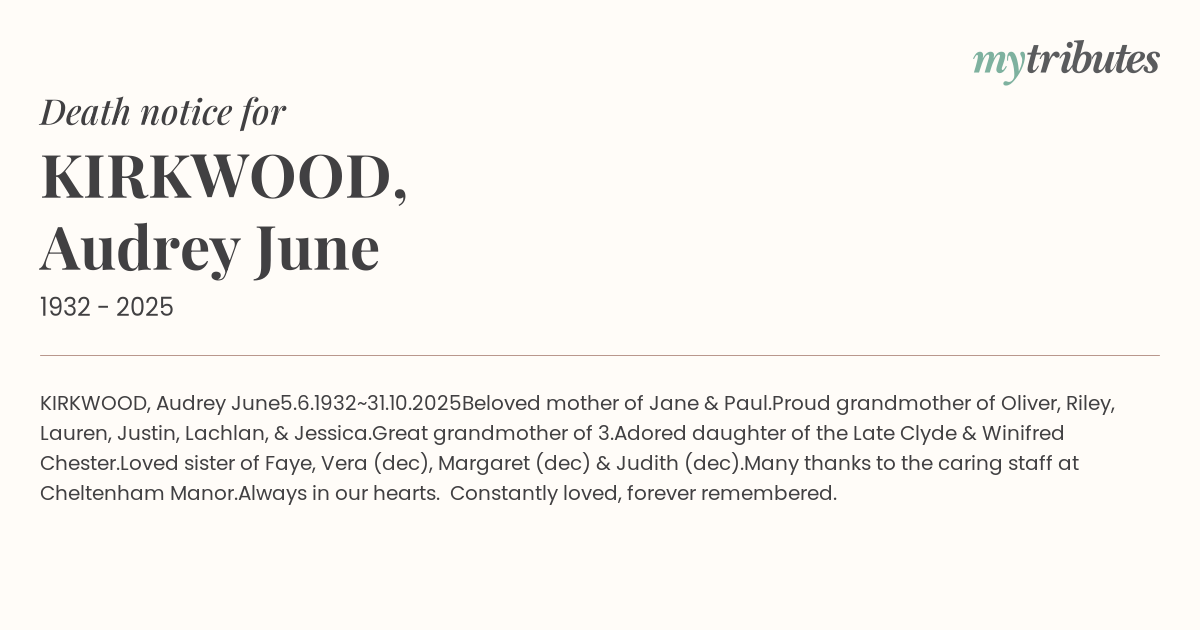 mytributes

Death notice for

KIRKWOOD,
Audrey June

1932 - 2025

KIRKWOOD, Audrey June5.6.1932~31.10.2025Beloved mother of Jane & Paul.Proud grandmother of Oliver, Riley, Lauren, Justin, Lachlan, & Jessica.Great grandmother of 3.Adored daughter of the Late Clyde & Winifred Chester.Loved sister of Faye, Vera (dec), Margaret (dec) & Judith (dec).Many thanks to the caring staff at Cheltenham Manor.Always in our hearts. Constantly loved, forever remembered.